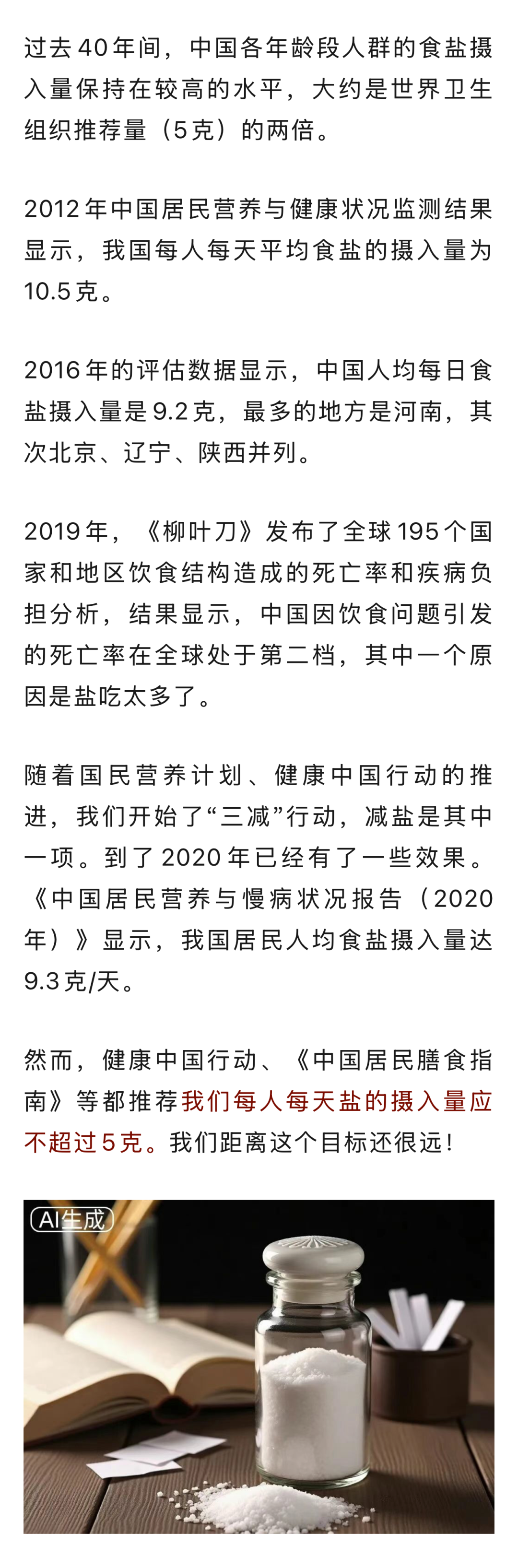 过去40年间，中国各年龄段人群的食盐摄入量保持在较高的水平，大约是世界卫生组织推荐量（5克）的两倍。

2012年中国居民营养与健康状况监测结果显示，我国每人每天平均食盐的摄入量为10.5克。

2016年的评估数据显示，中国人均每日食盐摄入量是9.2克，最多的地方是河南，其次北京、辽宁、陕西并列。

2019年，《柳叶刀》发布了全球195个国家和地区饮食结构造成的死亡率和疾病负担分析，结果显示，中国因饮食问题引发的死亡率在全球处于第二档，其中一个原因是盐吃太多了。

随着国民营养计划、健康中国行动的推进，我们开始了“三减”行动，减盐是其中一项。到了2020年已经有了一些效果。《中国居民营养与慢病状况报告（2020年）》显示，我国居民人均食盐摄入量达9.3克/天。

然而，健康中国行动、《中国居民膳食指南》等都推荐我们每人每天盐的摄入量应不超过5克。我们距离这个目标还很远！

AI生成